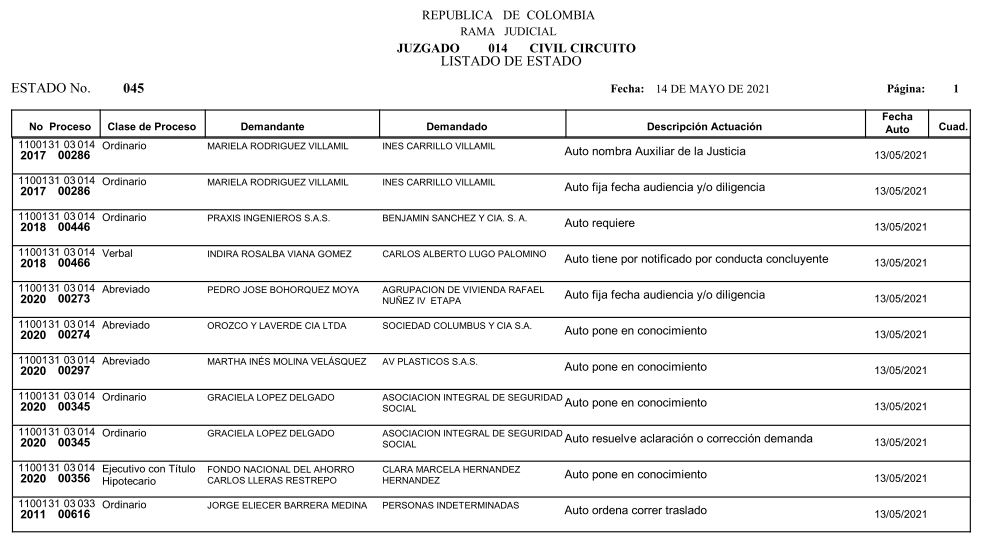 REPUBLICA DE COLOMBIA
RAMA JUDICIAL
JUZGADO 014 CIVIL CIRCUITO
LISTADO DE ESTADO

ESTADO No. 045 Fecha: 14 DE MAYO DE 2021 Página: 1

| No Proceso | Clase de Proceso | Demandante | Demandado | Descripción Actuación | Fecha Auto | Cuad. |
|---|---|---|---|---|---|---|
| 1100131 03 014 2017 00286 | Ordinario | MARIELA RODRIGUEZ VILLAMIL | INES CARRILLO VILLAMIL | Auto nombra Auxiliar de la Justicia | 13/05/2021 | |
| 1100131 03 014 2017 00286 | Ordinario | MARIELA RODRIGUEZ VILLAMIL | INES CARRILLO VILLAMIL | Auto fija fecha audiencia y/o diligencia | 13/05/2021 | |
| 1100131 03 014 2018 00446 | Ordinario | PRAXIS INGENIEROS S.A.S. | BENJAMIN SANCHEZ Y CIA. S. A. | Auto requiere | 13/05/2021 | |
| 1100131 03 014 2018 00466 | Verbal | INDIRA ROSALBA VIANA GOMEZ | CARLOS ALBERTO LUGO PALOMINO | Auto tiene por notificado por conducta concluyente | 13/05/2021 | |
| 1100131 03 014 2020 00273 | Abreviado | PEDRO JOSE BOHORQUEZ MOYA | AGRUPACION DE VIVIENDA RAFAEL NUÑEZ IV ETAPA | Auto fija fecha audiencia y/o diligencia | 13/05/2021 | |
| 1100131 03 014 2020 00274 | Abreviado | OROZCO Y LAVERDE CIA LTDA | SOCIEDAD COLUMBUS Y CIA S.A. | Auto pone en conocimiento | 13/05/2021 | |
| 1100131 03 014 2020 00297 | Abreviado | MARTHA INÉS MOLINA VELÁSQUEZ | AV PLASTICOS S.A.S. | Auto pone en conocimiento | 13/05/2021 | |
| 1100131 03 014 2020 00345 | Ordinario | GRACIELA LOPEZ DELGADO | ASOCIACION INTEGRAL DE SEGURIDAD SOCIAL | Auto pone en conocimiento | 13/05/2021 | |
| 1100131 03 014 2020 00345 | Ordinario | GRACIELA LOPEZ DELGADO | ASOCIACION INTEGRAL DE SEGURIDAD SOCIAL | Auto resuelve aclaración o corrección demanda | 13/05/2021 | |
| 1100131 03 014 2020 00356 | Ejecutivo con Título Hipotecario | FONDO NACIONAL DEL AHORRO CARLOS LLERAS RESTREPO | CLARA MARCELA HERNANDEZ HERNANDEZ | Auto pone en conocimiento | 13/05/2021 | |
| 1100131 03 033 2011 00616 | Ordinario | JORGE ELIECER BARRERA MEDINA | PERSONAS INDETERMINADAS | Auto ordena correr traslado | 13/05/2021 | |